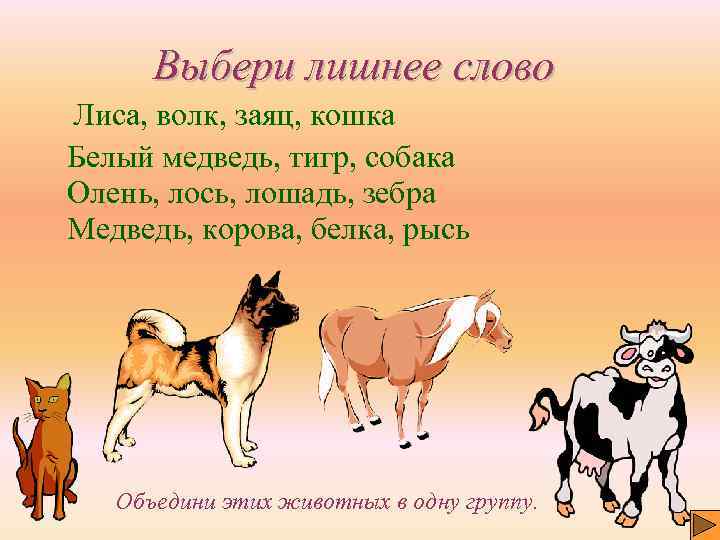 Выбери лишнее слово

Лиса, волк, заяц, кошка
Белый медведь, тигр, собака
Олень, лось, лошадь, зебра
Медведь, корова, белка, рысь

Объедини этих животных в одну группу.